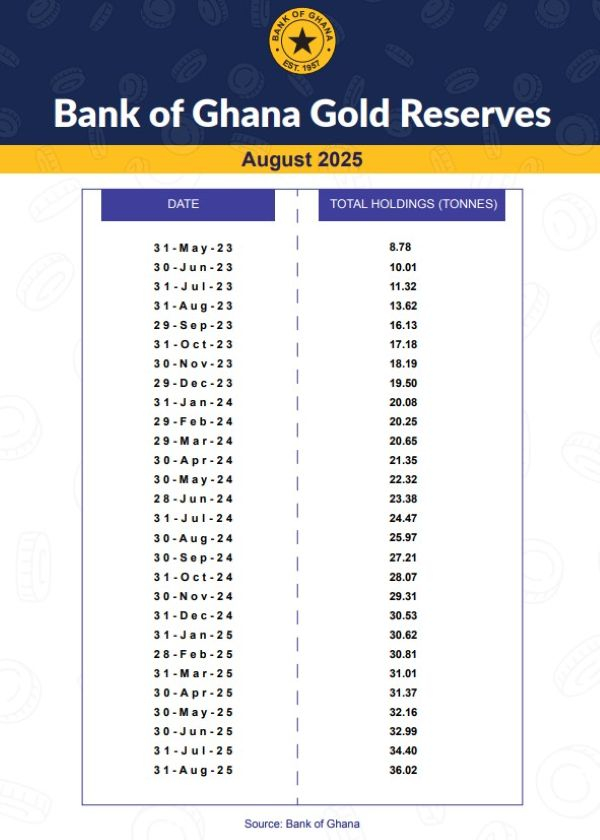 BANK OF GHANA
EST. 1957

Bank of Ghana Gold Reserves

August 2025

| DATE | TOTAL HOLDINGS (TONNES) |
|---|---|
| 31-May-23 | 8.78 |
| 30-Jun-23 | 10.01 |
| 31-Jul-23 | 11.32 |
| 31-Aug-23 | 13.62 |
| 29-Sep-23 | 16.13 |
| 31-Oct-23 | 17.18 |
| 30-Nov-23 | 18.19 |
| 29-Dec-23 | 19.50 |
| 31-Jan-24 | 20.08 |
| 29-Feb-24 | 20.25 |
| 29-Mar-24 | 20.65 |
| 30-Apr-24 | 21.35 |
| 30-May-24 | 22.32 |
| 28-Jun-24 | 23.38 |
| 31-Jul-24 | 24.47 |
| 30-Aug-24 | 25.97 |
| 30-Sep-24 | 27.21 |
| 31-Oct-24 | 28.07 |
| 30-Nov-24 | 29.31 |
| 31-Dec-24 | 30.53 |
| 31-Jan-25 | 30.62 |
| 28-Feb-25 | 30.81 |
| 31-Mar-25 | 31.01 |
| 30-Apr-25 | 31.37 |
| 30-May-25 | 32.16 |
| 30-Jun-25 | 32.99 |
| 31-Jul-25 | 34.40 |
| 31-Aug-25 | 36.02 |

Source: Bank of Ghana